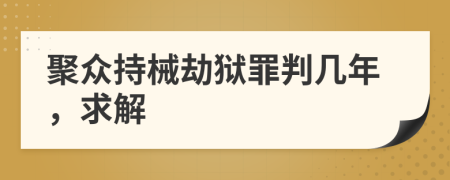 聚众持械劫狱罪判几年，求解